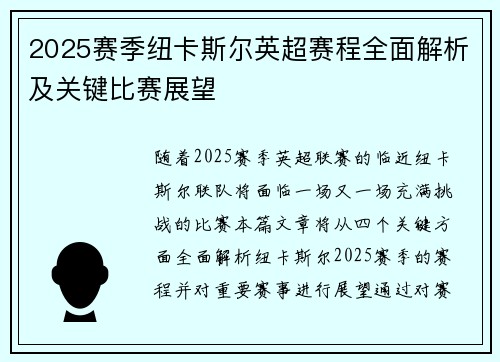 2025赛季纽卡斯尔英超赛程全面解析及关键比赛展望

随着2025赛季英超联赛的临近纽卡斯尔联队将面临一场又一场充满挑战的比赛本篇文章将从四个关键方面全面解析纽卡斯尔2025赛季的赛程并对重要赛事进行展望通过对赛